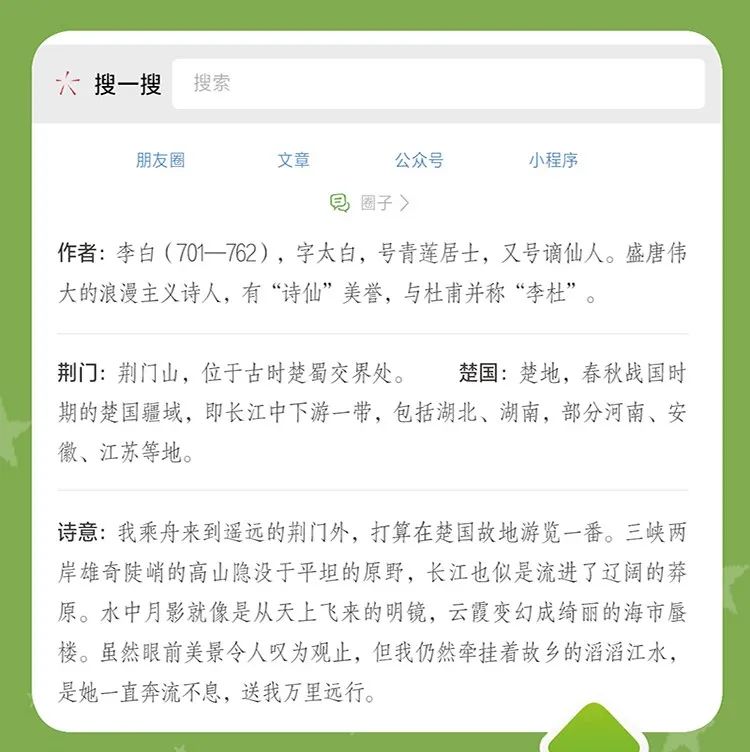 搜一搜 搜索

朋友圈 文章 公众号 小程序

圈子 >

作者：李白（701—762），字太白，号青莲居士，又号谪仙人。盛唐伟大的浪漫主义诗人，有“诗仙”美誉，与杜甫并称“李杜”。

荆门：荆门山，位于古时楚蜀交界处。 楚国：楚地，春秋战国时期的楚国疆域，即长江中下游一带，包括湖北、湖南，部分河南、安徽、江苏等地。

诗意：我乘舟来到遥远的荆门外，打算在楚国故地游览一番。三峡两岸雄奇陡峭的高山隐没于平坦的原野，长江也似是流进了辽阔的莽原。水中月影就像是从天上飞来的明镜，云霞变幻成绮丽的海市蜃楼。虽然眼前美景令人叹为观止，但我仍然牵挂着故乡的滔滔江水，是她一直奔流不息，送我万里远行。